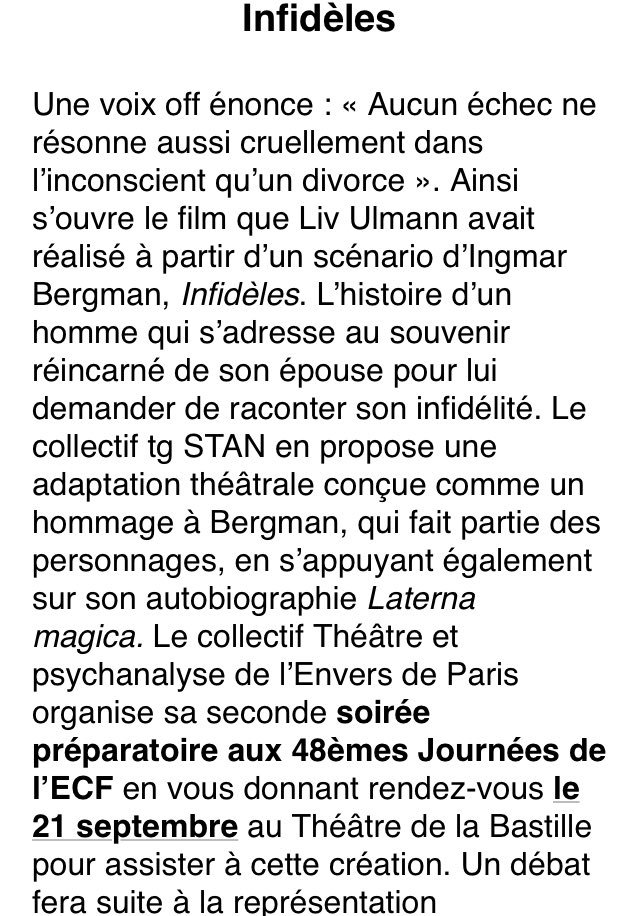 Infidèles

Une voix off énonce : « Aucun échec ne résonne aussi cruellement dans l'inconscient qu'un divorce ». Ainsi s'ouvre le film que Liv Ulmann avait réalisé à partir d'un scénario d'Ingmar Bergman, Infidèles. L'histoire d'un homme qui s'adresse au souvenir réincarné de son épouse pour lui demander de raconter son infidélité. Le collectif tg STAN en propose une adaptation théâtrale conçue comme un hommage à Bergman, qui fait partie des personnages, en s'appuyant également sur son autobiographie Laterna magica. Le collectif Théâtre et psychanalyse de l'Envers de Paris organise sa seconde soirée préparatoire aux 48èmes Journées de l'ECF en vous donnant rendez-vous le 21 septembre au Théâtre de la Bastille pour assister à cette création. Un débat fera suite à la représentation